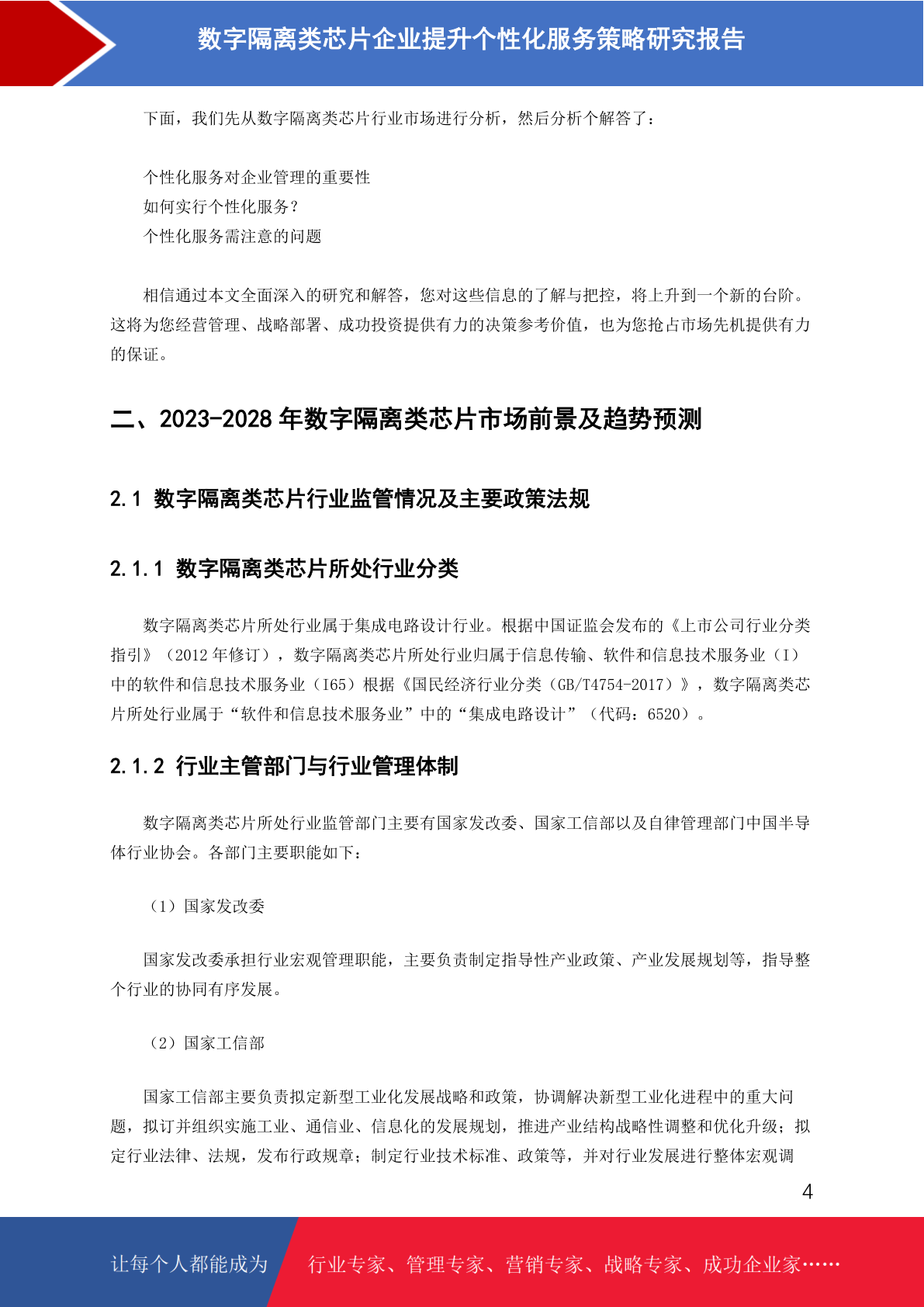 数字隔离类芯片企业提升个性化服务策略研究报告

下面，我们先从数字隔离类芯片行业市场进行分析，然后分析个解答了：

个性化服务对企业管理的重要性
如何实行个性化服务？
个性化服务需注意的问题

相信通过本文全面深入的研究和解答，您对这些信息的了解与把控，将上升到一个新的台阶。这将为您经营管理、战略部署、成功投资提供有力的决策参考价值，也为您抢占市场先机提供有力的保证。

二、2023-2028 年数字隔离类芯片市场前景及趋势预测

2.1 数字隔离类芯片行业监管情况及主要政策法规

2.1.1 数字隔离类芯片所处行业分类

数字隔离类芯片所处行业属于集成电路设计行业。根据中国证监会发布的《上市公司行业分类指引》（2012 年修订），数字隔离类芯片所处行业归属于信息传输、软件和信息技术服务业（I）中的软件和信息技术服务业（I65）根据《国民经济行业分类（GB/T4754-2017）》，数字隔离类芯片所处行业属于“软件和信息技术服务业”中的“集成电路设计”（代码：6520）。

2.1.2 行业主管部门与行业管理体制

数字隔离类芯片所处行业监管部门主要有国家发改委、国家工信部以及自律管理部门中国半导体行业协会。各部门主要职能如下：

（1）国家发改委

国家发改委承担行业宏观管理职能，主要负责制定指导性产业政策、产业发展规划等，指导整个行业的协同有序发展。

（2）国家工信部

国家工信部主要负责拟定新型工业化发展战略和政策，协调解决新型工业化进程中的重大问题，拟订并组织实施工业、通信业、信息化的发展规划，推进产业结构战略性调整和优化升级；拟定行业法律、法规，发布行政规章；制定行业技术标准、政策等，并对行业发展进行整体宏观调

4

让每个人都能成为 行业专家、管理专家、营销专家、战略专家、成功企业家……